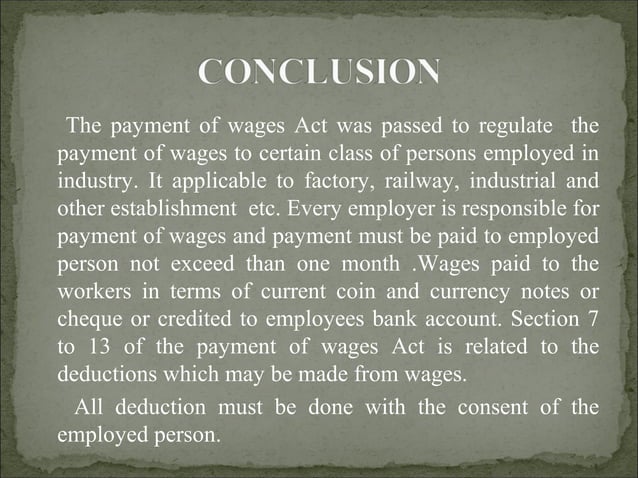 CONCLUSION

The payment of wages Act was passed to regulate the payment of wages to certain class of persons employed in industry. It applicable to factory, railway, industrial and other establishment etc. Every employer is responsible for payment of wages and payment must be paid to employed person not exceed than one month .Wages paid to the workers in terms of current coin and currency notes or cheque or credited to employees bank account. Section 7 to 13 of the payment of wages Act is related to the deductions which may be made from wages.

All deduction must be done with the consent of the employed person.